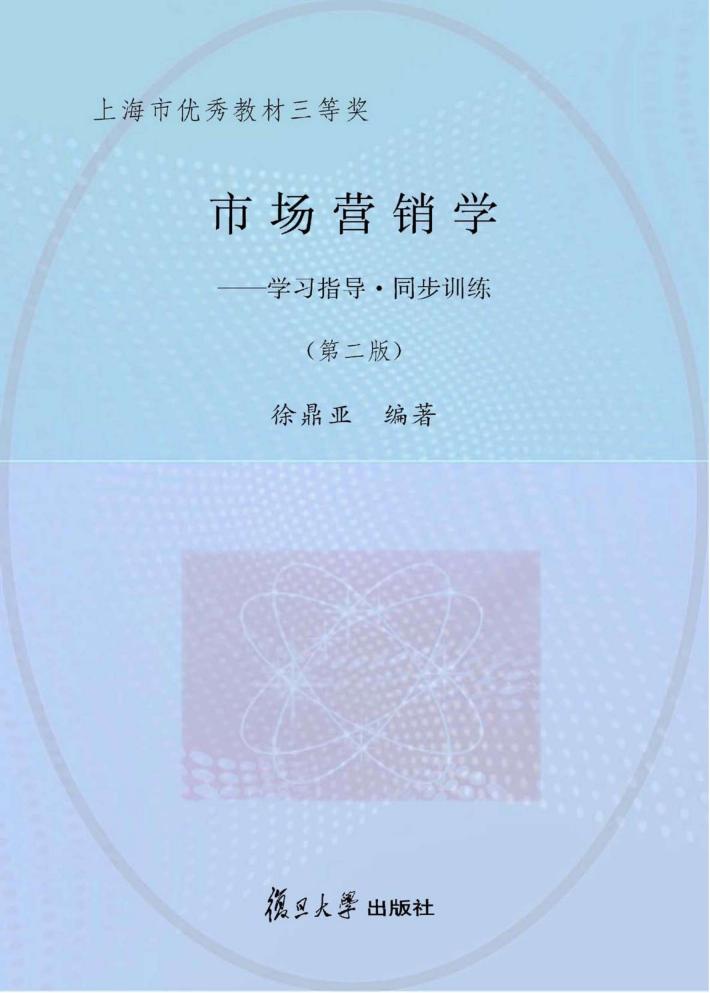 上海市优秀教材三等奖

市场营销学

——学习指导·同步训练

（第二版）

徐鼎亚　编著

復旦大學出版社